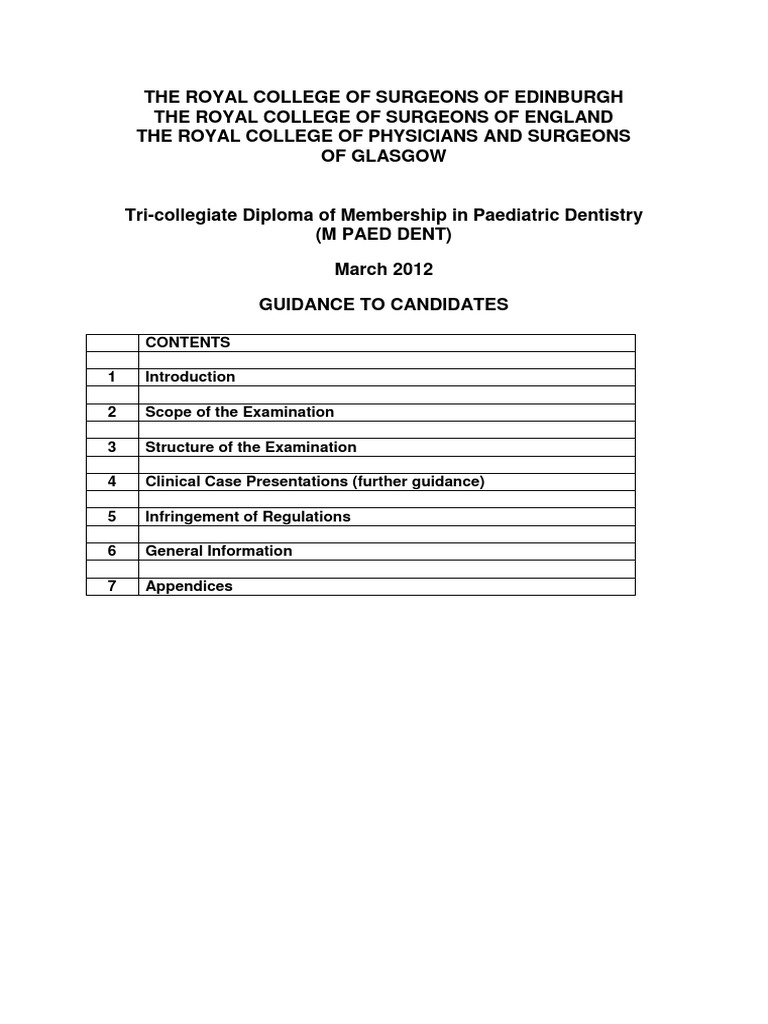 THE ROYAL COLLEGE OF SURGEONS OF EDINBURGH
THE ROYAL COLLEGE OF SURGEONS OF ENGLAND
THE ROYAL COLLEGE OF PHYSICIANS AND SURGEONS OF GLASGOW

Tri-collegiate Diploma of Membership in Paediatric Dentistry
(M PAED DENT)

March 2012

GUIDANCE TO CANDIDATES

| | CONTENTS |
|---|---|
| | |
| 1 | Introduction |
| | |
| 2 | Scope of the Examination |
| | |
| 3 | Structure of the Examination |
| | |
| 4 | Clinical Case Presentations (further guidance) |
| | |
| 5 | Infringement of Regulations |
| | |
| 6 | General Information |
| | |
| 7 | Appendices |